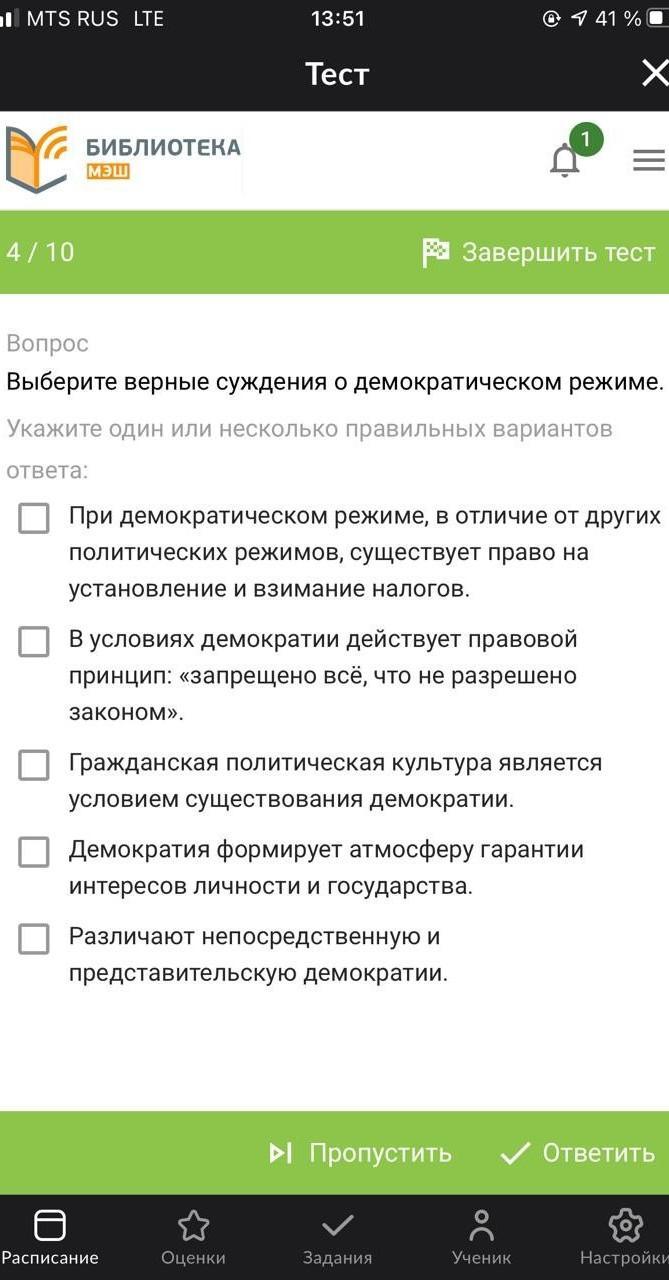 MTS RUS LTE 13:51 41 %

Тест

БИБЛИОТЕКА
МЭШ

1

4 / 10

Завершить тест

Вопрос

Выберите верные суждения о демократическом режиме.

Укажите один или несколько правильных вариантов ответа:

При демократическом режиме, в отличие от других политических режимов, существует право на установление и взимание налогов.

В условиях демократии действует правовой принцип: «запрещено всё, что не разрешено законом».

Гражданская политическая культура является условием существования демократии.

Демократия формирует атмосферу гарантии интересов личности и государства.

Различают непосредственную и представительскую демократии.

Пропустить

Ответить

Расписание

Оценки

Задания

Ученик

Настройки